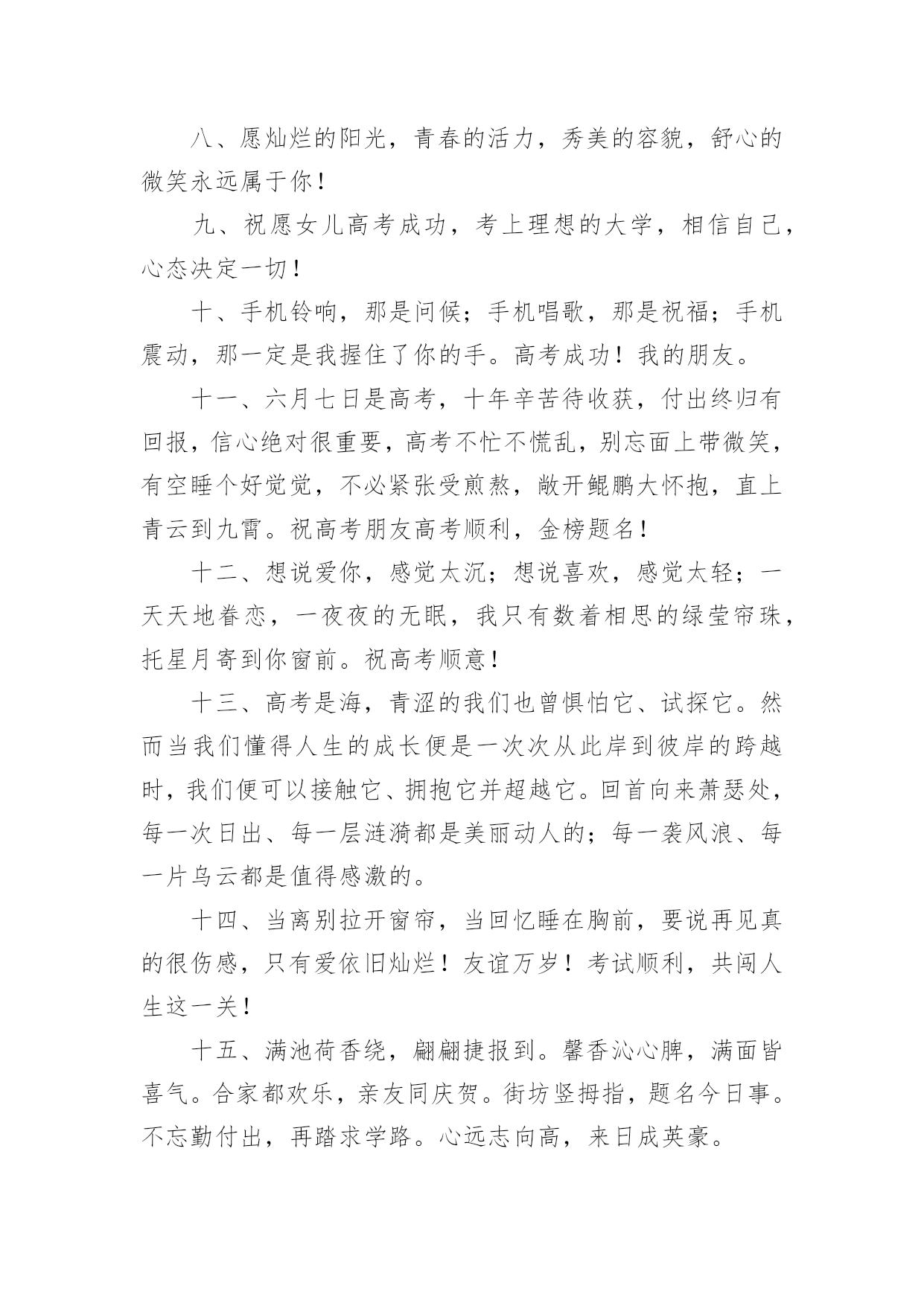 八、愿灿烂的阳光，青春的活力，秀美的容貌，舒心的微笑永远属于你！

九、祝愿女儿高考成功，考上理想的大学，相信自己，心态决定一切！

十、手机铃响，那是问候；手机唱歌，那是祝福；手机震动，那一定是我握住了你的手。高考成功！我的朋友。

十一、六月七日是高考，十年辛苦待收获，付出终归有回报，信心绝对很重要，高考不忙不慌乱，别忘面上带微笑，有空睡个好觉觉，不必紧张受煎熬，敞开鲲鹏大怀抱，直上青云到九霄。祝高考朋友高考顺利，金榜题名！

十二、想说爱你，感觉太沉；想说喜欢，感觉太轻；一天天地眷恋，一夜夜的无眠，我只有数着相思的绿莹帘珠，托星月寄到你窗前。祝高考顺意！

十三、高考是海，青涩的我们也曾惧怕它、试探它。然而当我们懂得人生的成长便是一次次从此岸到彼岸的跨越时，我们便可以接触它、拥抱它并超越它。回首向来萧瑟处，每一次日出、每一层涟漪都是美丽动人的；每一袭风浪、每一片乌云都是值得感激的。

十四、当离别拉开窗帘，当回忆睡在胸前，要说再见真的很伤感，只有爱依旧灿烂！友谊万岁！考试顺利，共闯人生这一关！

十五、满池荷香绕，翩翩捷报到。馨香沁心脾，满面皆喜气。合家都欢乐，亲友同庆贺。街坊竖拇指，题名今日事。不忘勤付出，再踏求学路。心远志向高，来日成英豪。